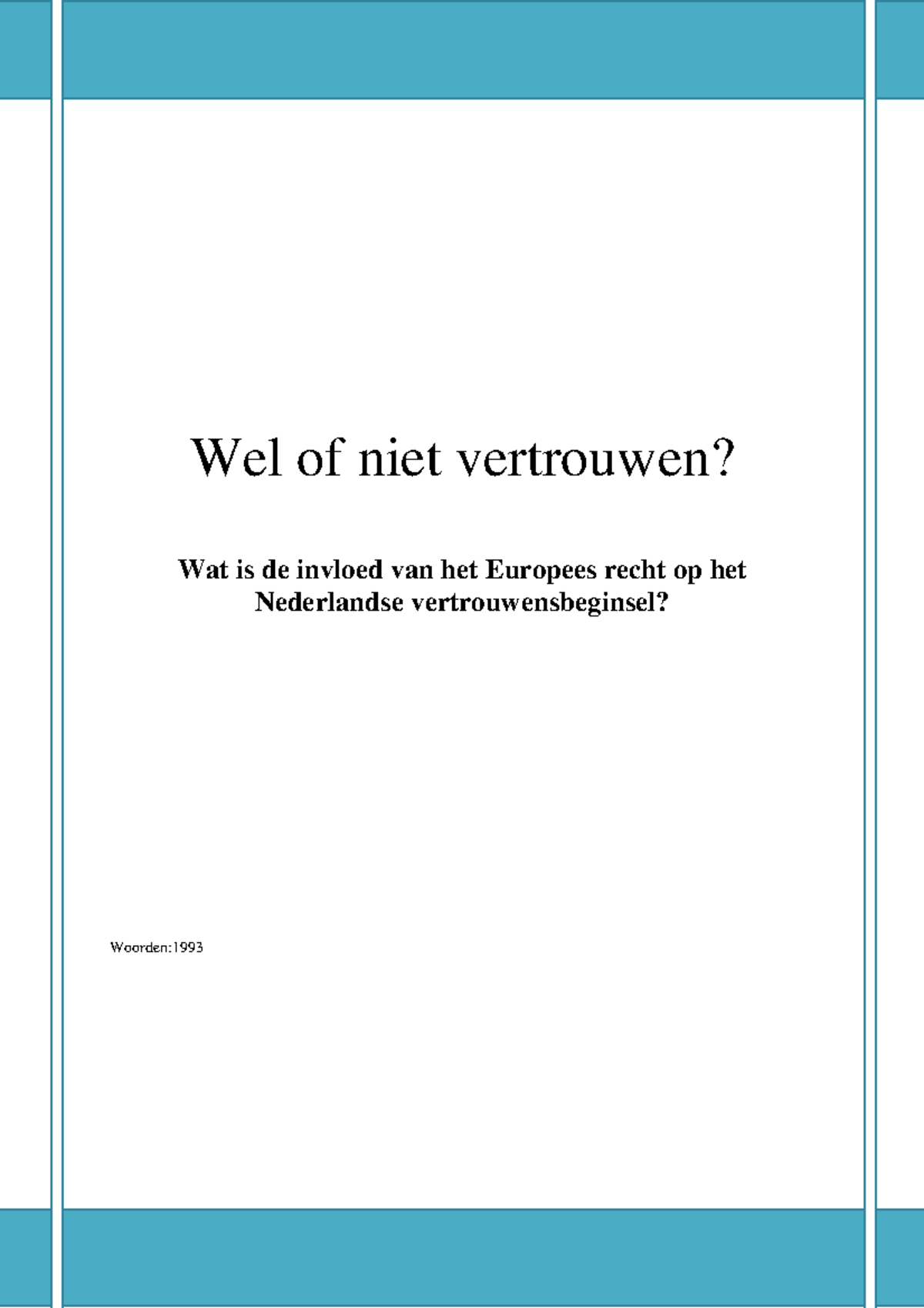 Wel of niet vertrouwen?

Wat is de invloed van het Europees recht op het Nederlandse vertrouwensbeginsel?

Woorden:1993